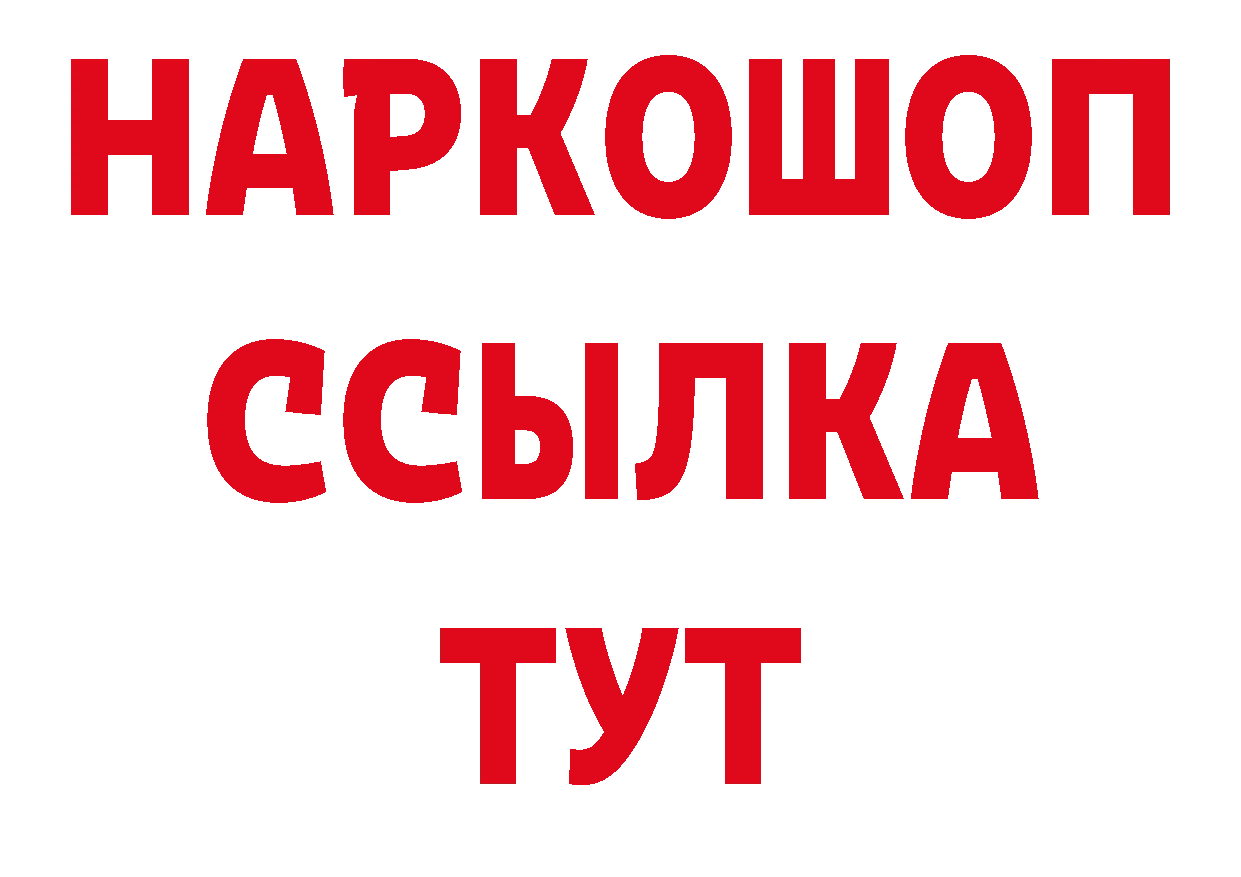 НАРКОШОП
ССЫЛКА
ТУТ